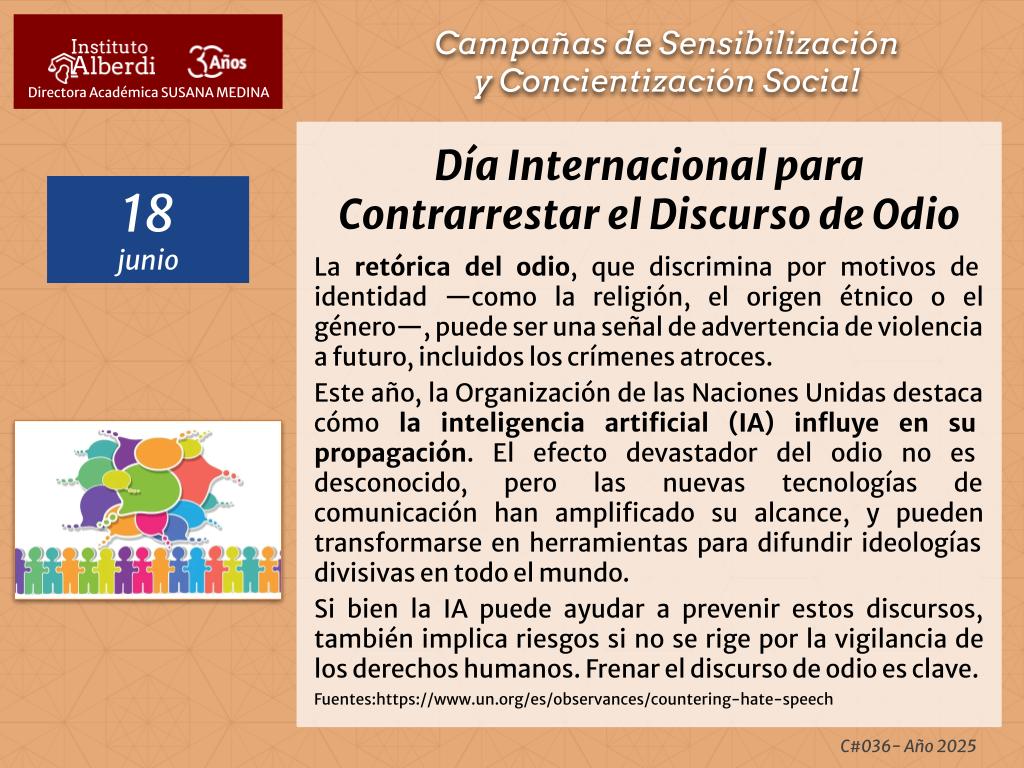 Instituto Alberdi
30 Años
Directora Académica SUSANA MEDINA

Campañas de Sensibilización y Concientización Social

18
junio

Día Internacional para Contrarrestar el Discurso de Odio

La retórica del odio, que discrimina por motivos de identidad —como la religión, el origen étnico o el género—, puede ser una señal de advertencia de violencia a futuro, incluidos los crímenes atroces.

Este año, la Organización de las Naciones Unidas destaca cómo la inteligencia artificial (IA) influye en su propagación. El efecto devastador del odio no es desconocido, pero las nuevas tecnologías de comunicación han amplificado su alcance, y pueden transformarse en herramientas para difundir ideologías divisivas en todo el mundo.

Si bien la IA puede ayudar a prevenir estos discursos, también implica riesgos si no se rige por la vigilancia de los derechos humanos. Frenar el discurso de odio es clave.

Fuentes:https://www.un.org/es/observances/countering-hate-speech

C#036- Año 2025